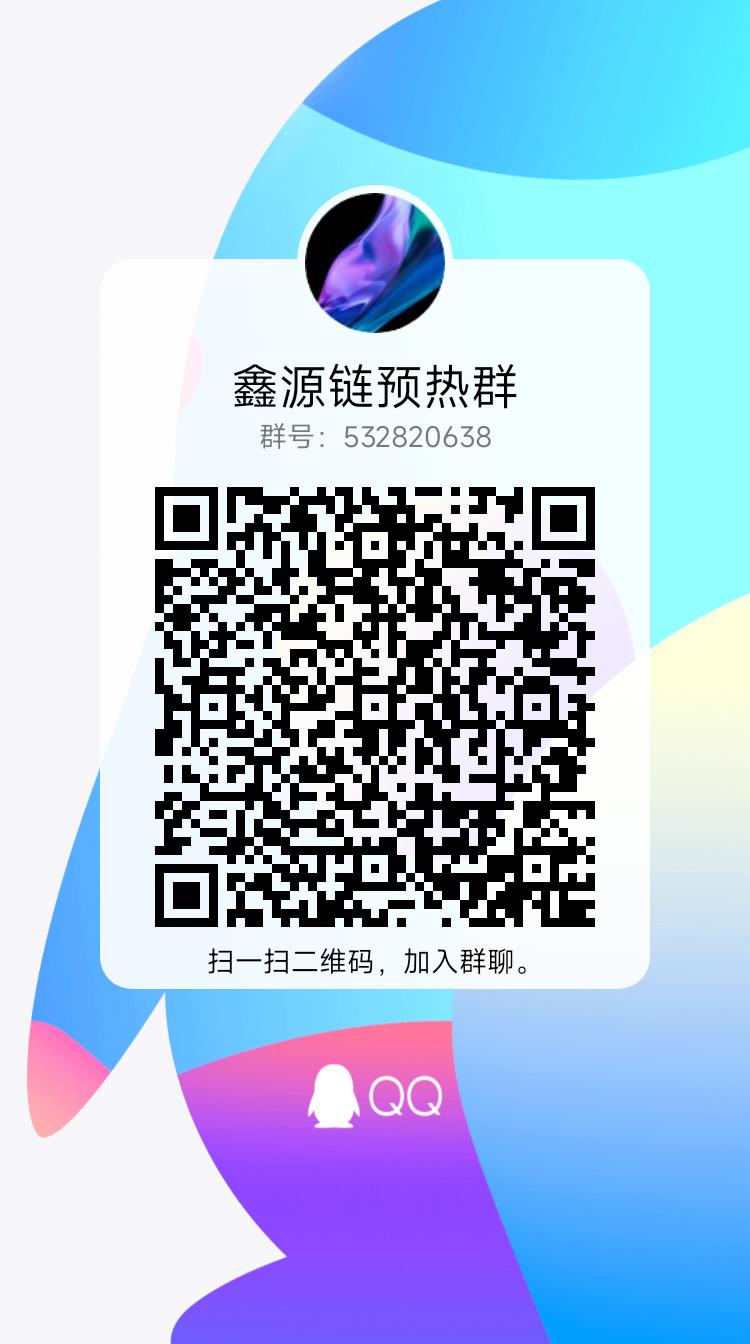 鑫源链预热群
群号：532820638

扫一扫二维码，加入群聊。

QQ